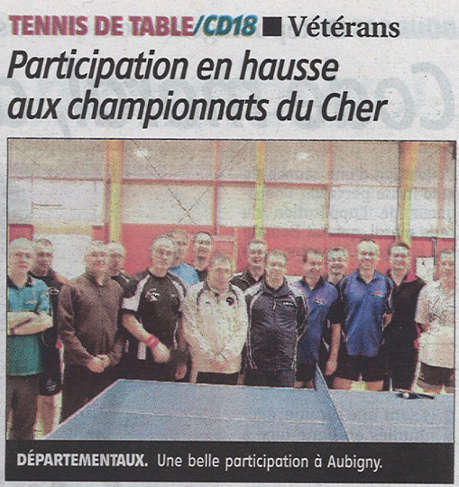 TENNIS DE TABLE/CD18 ■ Vétérans

Participation en hausse aux championnats du Cher

DÉPARTEMENTAUX. Une belle participation à Aubigny.